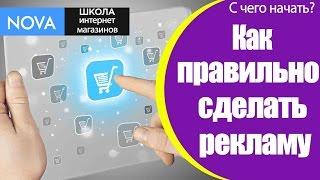 NOVA

ШКОЛА интернет магазинов

С чего начать?

Как правильно сделать рекламу